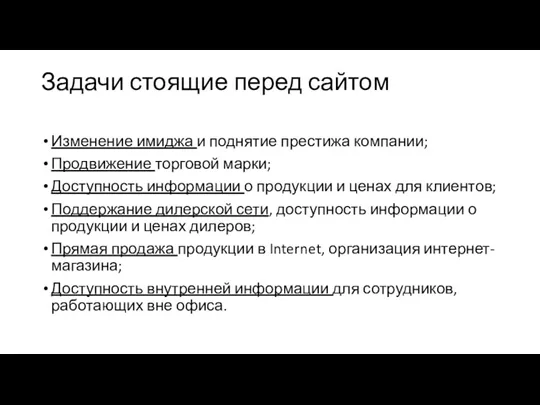 Задачи стоящие перед сайтом

• Изменение имиджа и поднятие престижа компании;
• Продвижение торговой марки;
• Доступность информации о продукции и ценах для клиентов;
• Поддержание дилерской сети, доступность информации о продукции и ценах дилеров;
• Прямая продажа продукции в Internet, организация интернет-магазина;
• Доступность внутренней информации для сотрудников, работающих вне офиса.